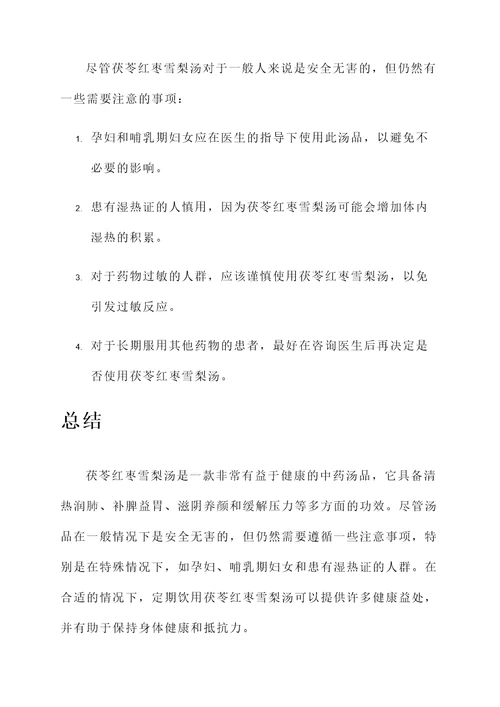 尽管茯苓红枣雪梨汤对于一般人来说是安全无害的，但仍然有一些需要注意的事项：

1. 孕妇和哺乳期妇女应在医生的指导下使用此汤品，以避免不必要的影响。

2. 患有湿热证的人慎用，因为茯苓红枣雪梨汤可能会增加体内湿热的积累。

3. 对于药物过敏的人群，应该谨慎使用茯苓红枣雪梨汤，以免引发过敏反应。

4. 对于长期服用其他药物的患者，最好在咨询医生后再决定是否使用茯苓红枣雪梨汤。

总结

茯苓红枣雪梨汤是一款非常有益于健康的中药汤品，它具备清热润肺、补脾益胃、滋阴养颜和缓解压力等多方面的功效。尽管汤品在一般情况下是安全无害的，但仍然需要遵循一些注意事项，特别是在特殊情况下，如孕妇、哺乳期妇女和患有湿热证的人群。在合适的情况下，定期饮用茯苓红枣雪梨汤可以提供许多健康益处，并有助于保持身体健康和抵抗力。